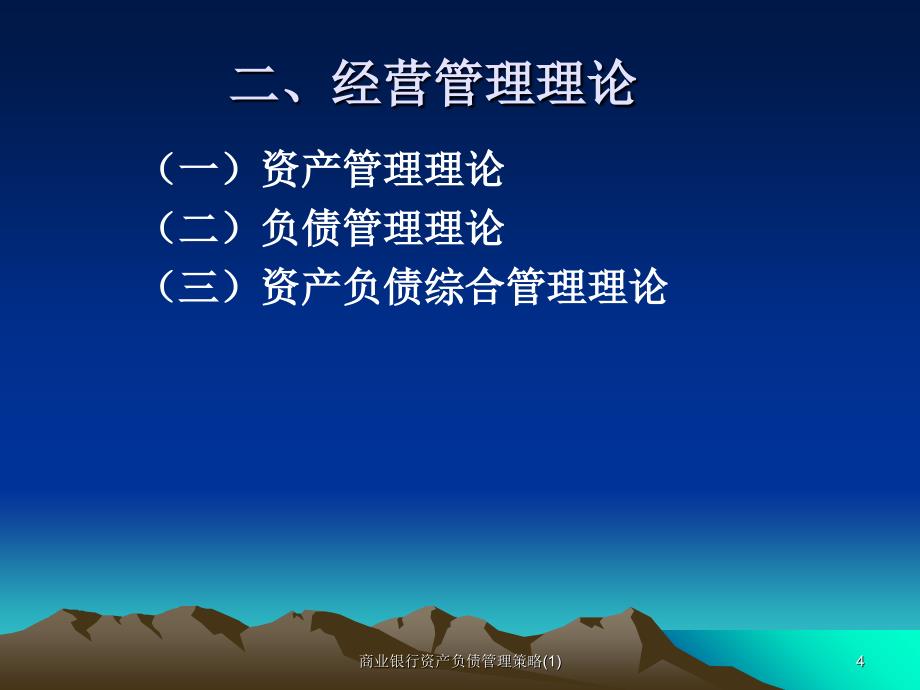 二、经营管理理论

（一）资产管理理论
（二）负债管理理论
（三）资产负债综合管理理论

商业银行资产负债管理策略(1)

4